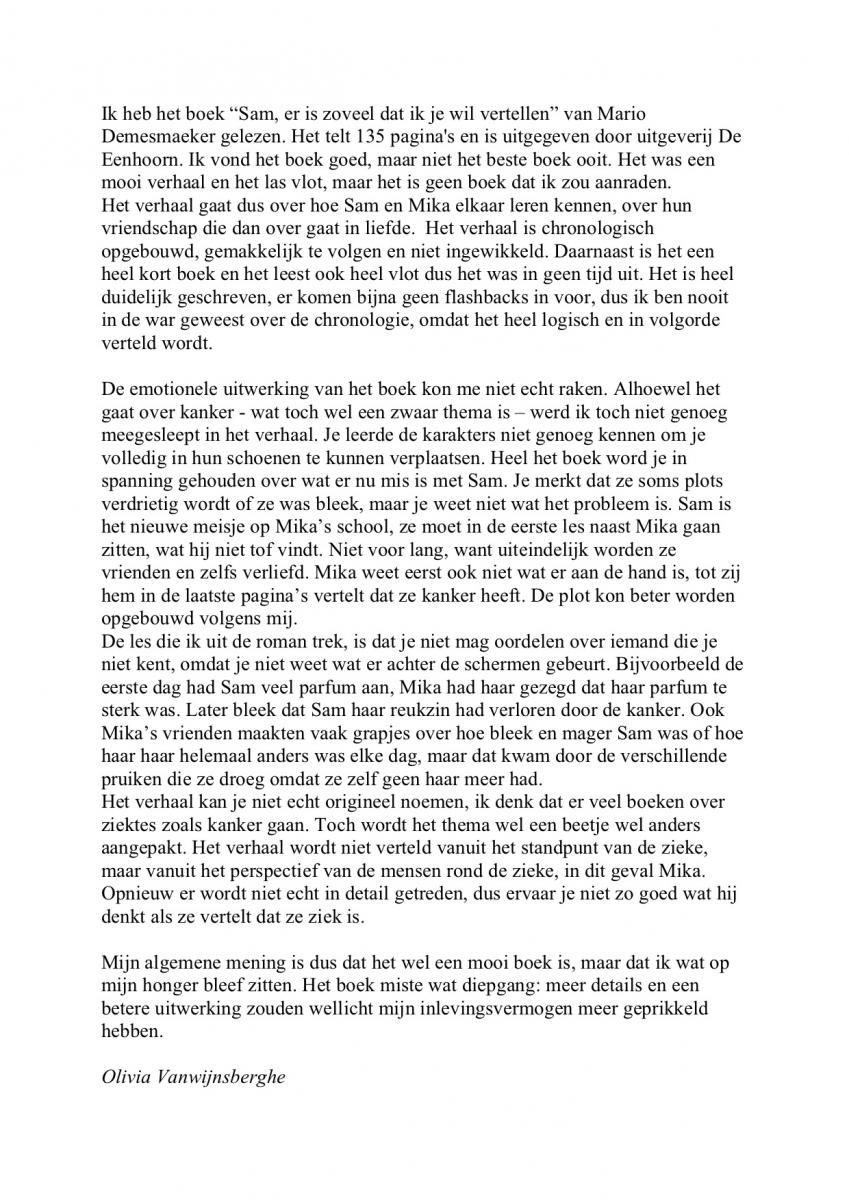 Ik heb het boek “Sam, er is zoveel dat ik je wil vertellen” van Mario Demesmaeker gelezen. Het telt 135 pagina's en is uitgegeven door uitgeverij De Eenhoorn. Ik vond het boek goed, maar niet het beste boek ooit. Het was een mooi verhaal en het las vlot, maar het is geen boek dat ik zou aanraden.
Het verhaal gaat dus over hoe Sam en Mika elkaar leren kennen, over hun vriendschap die dan over gaat in liefde. Het verhaal is chronologisch opgebouwd, gemakkelijk te volgen en niet ingewikkeld. Daarnaast is het een heel kort boek en het leest ook heel vlot dus het was in geen tijd uit. Het is heel duidelijk geschreven, er komen bijna geen flashbacks in voor, dus ik ben nooit in de war geweest over de chronologie, omdat het heel logisch en in volgorde verteld wordt.

De emotionele uitwerking van het boek kon me niet echt raken. Alhoewel het gaat over kanker - wat toch wel een zwaar thema is – werd ik toch niet genoeg meegesleept in het verhaal. Je leerde de karakters niet genoeg kennen om je volledig in hun schoenen te kunnen verplaatsen. Heel het boek word je in spanning gehouden over wat er nu mis is met Sam. Je merkt dat ze soms plots verdrietig wordt of ze was bleek, maar je weet niet wat het probleem is. Sam is het nieuwe meisje op Mika’s school, ze moet in de eerste les naast Mika gaan zitten, wat hij niet tof vindt. Niet voor lang, want uiteindelijk worden ze vrienden en zelfs verliefd. Mika weet eerst ook niet wat er aan de hand is, tot zij hem in de laatste pagina’s vertelt dat ze kanker heeft. De plot kon beter worden opgebouwd volgens mij.
De les die ik uit de roman trek, is dat je niet mag oordelen over iemand die je niet kent, omdat je niet weet wat er achter de schermen gebeurt. Bijvoorbeeld de eerste dag had Sam veel parfum aan, Mika had haar gezegd dat haar parfum te sterk was. Later bleek dat Sam haar reukzin had verloren door de kanker. Ook Mika’s vrienden maakten vaak grapjes over hoe bleek en mager Sam was of hoe haar haar helemaal anders was elke dag, maar dat kwam door de verschillende pruiken die ze droeg omdat ze zelf geen haar meer had.
Het verhaal kan je niet echt origineel noemen, ik denk dat er veel boeken over ziektes zoals kanker gaan. Toch wordt het thema wel een beetje wel anders aangepakt. Het verhaal wordt niet verteld vanuit het standpunt van de zieke, maar vanuit het perspectief van de mensen rond de zieke, in dit geval Mika. Opnieuw er wordt niet echt in detail getreden, dus ervaar je niet zo goed wat hij denkt als ze vertelt dat ze ziek is.

Mijn algemene mening is dus dat het wel een mooi boek is, maar dat ik wat op mijn honger bleef zitten. Het boek miste wat diepgang: meer details en een betere uitwerking zouden wellicht mijn inlevingsvermogen meer geprikkeld hebben.

Olivia Vanwijnsberghe